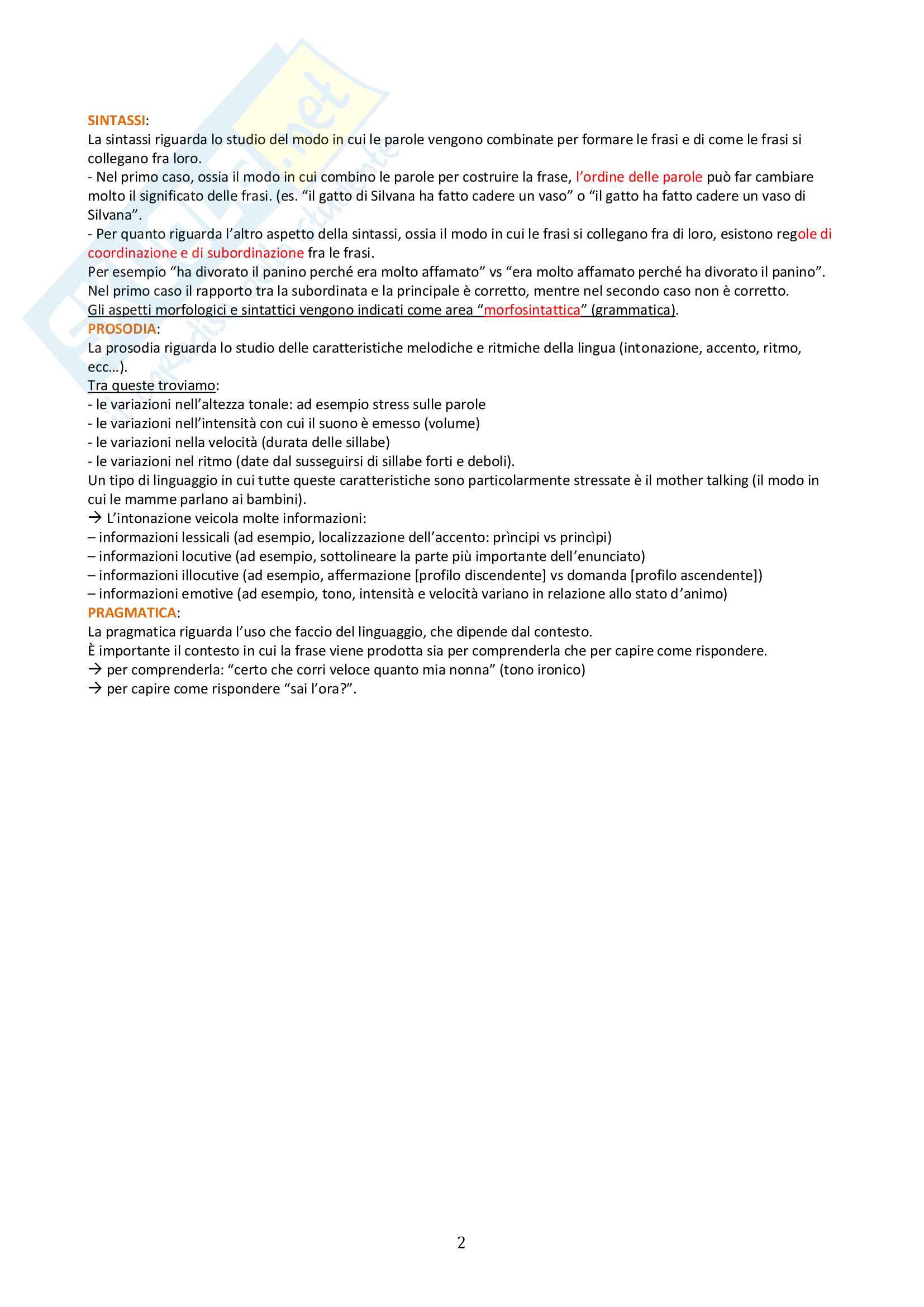 SINTASSI:
La sintassi riguarda lo studio del modo in cui le parole vengono combinate per formare le frasi e di come le frasi si collegano fra loro.
- Nel primo caso, ossia il modo in cui combino le parole per costruire la frase, l'ordine delle parole può far cambiare molto il significato delle frasi. (es. "il gatto di Silvana ha fatto cadere un vaso" o "il gatto ha fatto cadere un vaso di Silvana".
- Per quanto riguarda l'altro aspetto della sintassi, ossia il modo in cui le frasi si collegano fra di loro, esistono regole di coordinazione e di subordinazione fra le frasi.
Per esempio "ha divorato il panino perché era molto affamato" vs "era molto affamato perché ha divorato il panino".
Nel primo caso il rapporto tra la subordinata e la principale è corretto, mentre nel secondo caso non è corretto.
Gli aspetti morfologici e sintattici vengono indicati come area "morfosintattica" (grammatica).
PROSODIA:
La prosodia riguarda lo studio delle caratteristiche melodiche e ritmiche della lingua (intonazione, accento, ritmo, ecc…).
Tra queste troviamo:
- le variazioni nell'altezza tonale: ad esempio stress sulle parole
- le variazioni nell'intensità con cui il suono è emesso (volume)
- le variazioni nella velocità (durata delle sillabe)
- le variazioni nel ritmo (date dal susseguirsi di sillabe forti e deboli).
Un tipo di linguaggio in cui tutte queste caratteristiche sono particolarmente stressate è il mother talking (il modo in cui le mamme parlano ai bambini).
→ L'intonazione veicola molte informazioni:
– informazioni lessicali (ad esempio, localizzazione dell'accento: prìncipi vs princìpi)
– informazioni locutive (ad esempio, sottolineare la parte più importante dell'enunciato)
– informazioni illocutive (ad esempio, affermazione [profilo discendente] vs domanda [profilo ascendente])
– informazioni emotive (ad esempio, tono, intensità e velocità variano in relazione allo stato d'animo)
PRAGMATICA:
La pragmatica riguarda l'uso che faccio del linguaggio, che dipende dal contesto.
È importante il contesto in cui la frase viene prodotta sia per comprenderla che per capire come rispondere.
→ per comprenderla: "certo che corri veloce quanto mia nonna" (tono ironico)
→ per capire come rispondere "sai l'ora?".

2